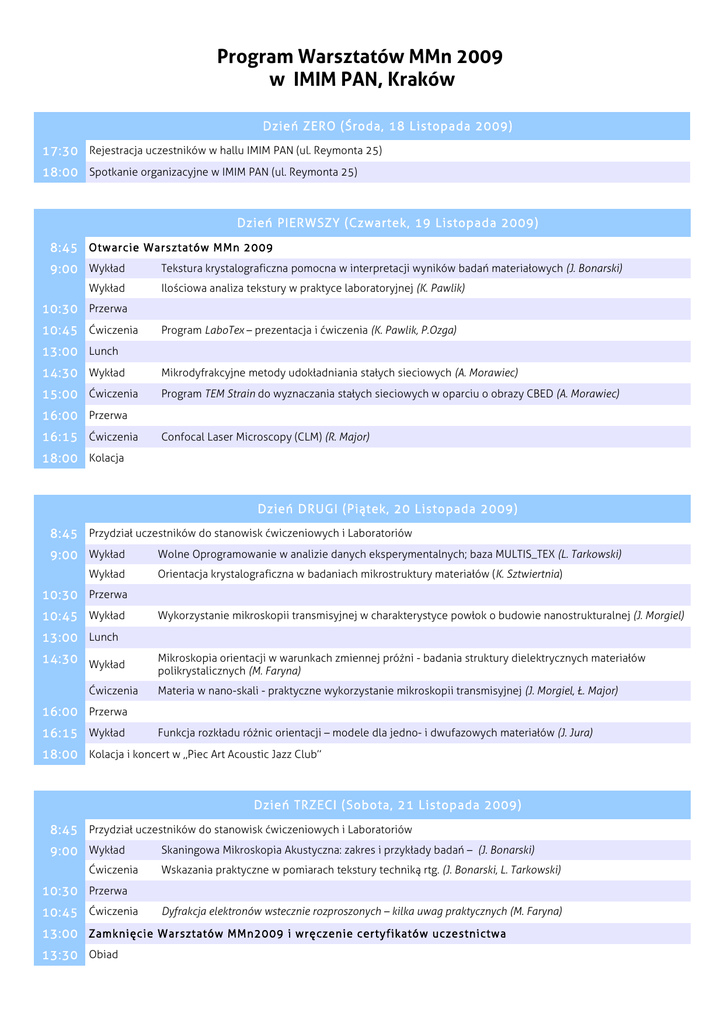 Program Warsztatów MMn 2009
w IMIM PAN, Kraków

Dzień ZERO (Środa, 18 Listopada 2009)

| | |
|---|---|
| 17:30 | Rejestracja uczestników w hallu IMIM PAN (ul. Reymonta 25) |
| 18:00 | Spotkanie organizacyjne w IMIM PAN (ul. Reymonta 25) |

Dzień PIERWSZY (Czwartek, 19 Listopada 2009)

| | | |
|---|---|---|
| 8:45 | Otwarcie Warsztatów MMn 2009 | |
| 9:00 | Wykład | Tekstura krystalograficzna pomocna w interpretacji wyników badań materiałowych (J. Bonarski) |
| | Wykład | Ilościowa analiza tekstury w praktyce laboratoryjnej (K. Pawlik) |
| 10:30 | Przerwa | |
| 10:45 | Ćwiczenia | Program LaboTex – prezentacja i ćwiczenia (K. Pawlik, P.Ozga) |
| 13:00 | Lunch | |
| 14:30 | Wykład | Mikrodyfrakcyjne metody udokładniania stałych sieciowych (A. Morawiec) |
| 15:00 | Ćwiczenia | Program TEM Strain do wyznaczania stałych sieciowych w oparciu o obrazy CBED (A. Morawiec) |
| 16:00 | Przerwa | |
| 16:15 | Ćwiczenia | Confocal Laser Microscopy (CLM) (R. Major) |
| 18:00 | Kolacja | |

Dzień DRUGI (Piątek, 20 Listopada 2009)

| | | |
|---|---|---|
| 8:45 | Przydział uczestników do stanowisk ćwiczeniowych i Laboratoriów | |
| 9:00 | Wykład | Wolne Oprogramowanie w analizie danych eksperymentalnych; baza MULTIS_TEX (L. Tarkowski) |
| | Wykład | Orientacja krystalograficzna w badaniach mikrostruktury materiałów (K. Sztwiertnia) |
| 10:30 | Przerwa | |
| 10:45 | Wykład | Wykorzystanie mikroskopii transmisyjnej w charakterystyce powłok o budowie nanostrukturalnej (J. Morgiel) |
| 13:00 | Lunch | |
| 14:30 | Wykład | Mikroskopia orientacji w warunkach zmiennej próżni - badania struktury dielektrycznych materiałów polikrystalicznych (M. Faryna) |
| | Ćwiczenia | Materia w nano-skali - praktyczne wykorzystanie mikroskopii transmisyjnej (J. Morgiel, Ł. Major) |
| 16:00 | Przerwa | |
| 16:15 | Wykład | Funkcja rozkładu różnic orientacji – modele dla jedno- i dwufazowych materiałów (J. Jura) |
| 18:00 | Kolacja i koncert w „Piec Art Acoustic Jazz Club" | |

Dzień TRZECI (Sobota, 21 Listopada 2009)

| | | |
|---|---|---|
| 8:45 | Przydział uczestników do stanowisk ćwiczeniowych i Laboratoriów | |
| 9:00 | Wykład | Skaningowa Mikroskopia Akustyczna: zakres i przykłady badań – (J. Bonarski) |
| | Ćwiczenia | Wskazania praktyczne w pomiarach tekstury techniką rtg. (J. Bonarski, L. Tarkowski) |
| 10:30 | Przerwa | |
| 10:45 | Ćwiczenia | Dyfrakcja elektronów wstecznie rozproszonych – kilka uwag praktycznych (M. Faryna) |
| 13:00 | Zamknięcie Warsztatów MMn2009 i wręczenie certyfikatów uczestnictwa | |
| 13:30 | Obiad | |